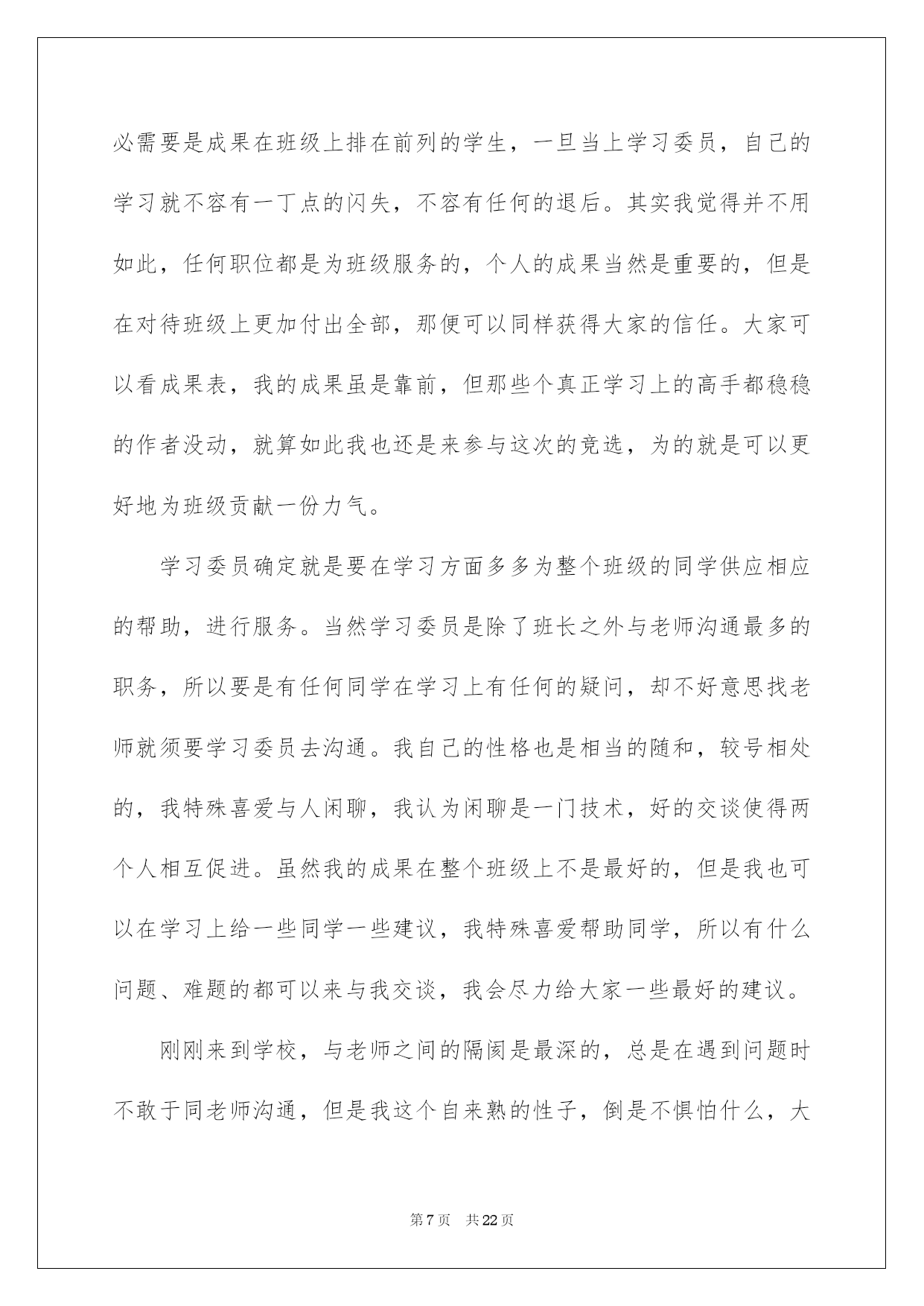 必需要是成果在班级上排在前列的学生，一旦当上学习委员，自己的学习就不容有一丁点的闪失，不容有任何的退后。其实我觉得并不用如此，任何职位都是为班级服务的，个人的成果当然是重要的，但是在对待班级上更加付出全部，那便可以同样获得大家的信任。大家可以看成果表，我的成果虽是靠前，但那些个真正学习上的高手都稳稳的作者没动，就算如此我也还是来参与这次的竞选，为的就是可以更好地为班级贡献一份力气。

学习委员确定就是要在学习方面多多为整个班级的同学供应相应的帮助，进行服务。当然学习委员是除了班长之外与老师沟通最多的职务，所以要是有任何同学在学习上有任何的疑问，却不好意思找老师就须要学习委员去沟通。我自己的性格也是相当的随和，较号相处的，我特殊喜爱与人闲聊，我认为闲聊是一门技术，好的交谈使得两个人相互促进。虽然我的成果在整个班级上不是最好的，但是我也可以在学习上给一些同学一些建议，我特殊喜爱帮助同学，所以有什么问题、难题的都可以来与我交谈，我会尽力给大家一些最好的建议。

刚刚来到学校，与老师之间的隔阂是最深的，总是在遇到问题时不敢于同老师沟通，但是我这个自来熟的性子，倒是不惧怕什么，大

第7页 共22页